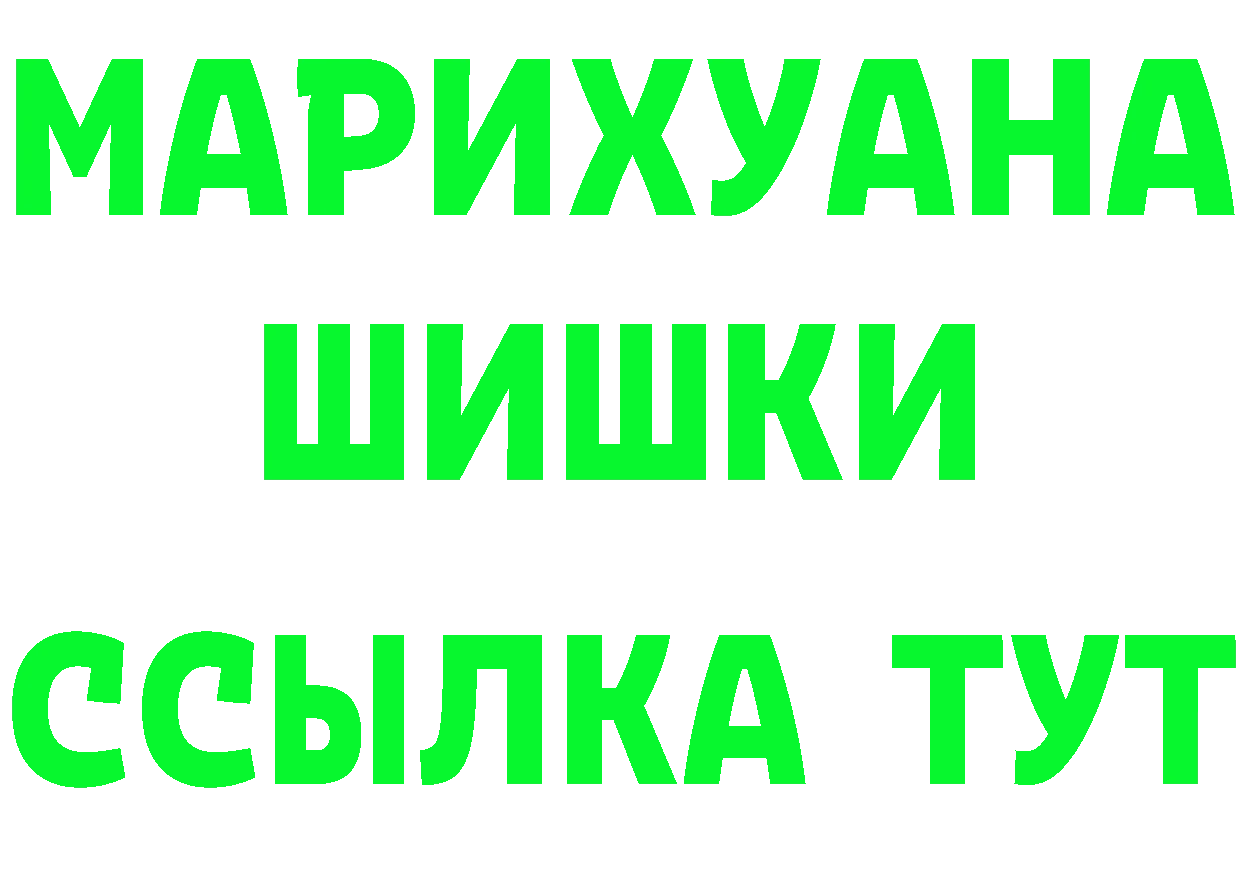 МАРИХУАНА
ШИШКИ
ССЫЛКА ТУТ